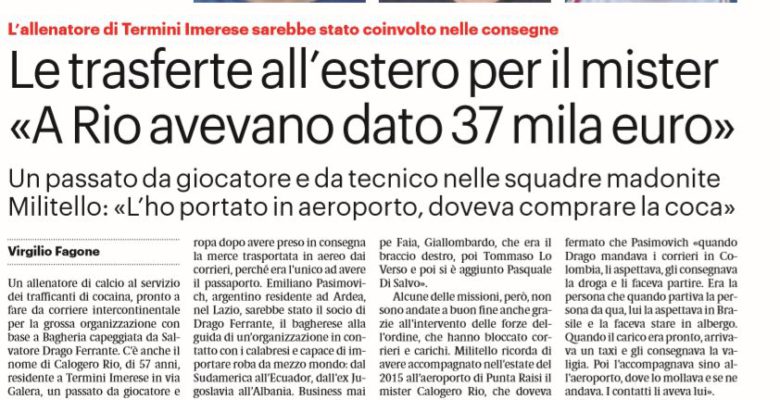 L'allenatore di Termini Imerese sarebbe stato coinvolto nelle consegne

Le trasferte all'estero per il mister «A Rio avevano dato 37 mila euro»

Un passato da giocatore e da tecnico nelle squadre madonite Militello: «L'ho portato in aeroporto, doveva comprare la coca»

Virgilio Fagone

Un allenatore di calcio al servizio dei trafficanti di cocaina, pronto a fare da corriere intercontinentale per la grossa organizzazione con base a Bagheria capeggiata da Salvatore Drago Ferrante. C'è anche il nome di Calogero Rio, di 57 anni, residente a Termini Imerese in via Galera, un passato da giocatore e

ropa dopo avere preso in consegna la merce trasportata in aereo dai corrieri, perché era l'unico ad avere il passaporto. Emiliano Pasimovich, argentino residente ad Ardea, nel Lazio, sarebbe stato il socio di Drago Ferrante, il bagherese alla guida di un'organizzazione in contatto con i calabresi e capace di importare roba da mezzo mondo: dal Sudamerica all'Ecuador, dall'ex Jugoslavia all'Albania. Business mai

pe Faia, Giallombardo, che era il braccio destro, poi Tommaso Lo Verso e poi si è aggiunto Pasquale Di Salvo».

Alcune delle missioni, però, non sono andate a buon fine anche grazie all'intervento delle forze dell'ordine, che hanno bloccato corrieri e carichi. Militello ricorda di avere accompagnato nell'estate del 2015 all'aeroporto di Punta Raisi il mister Calogero Rio, che doveva

fermato che Pasimovich «quando Drago mandava i corrieri in Colombia, li aspettava, gli consegnava la droga e li faceva partire. Era la persona che quando partiva la persona da qua, lui la aspettava in Brasile e la faceva stare in albergo. Quando il carico era pronto, arrivava un taxi e gli consegnava la valigia. Poi l'accompagnava sino all'aeroporto, dove lo mollava e se ne andava. I contatti li aveva lui».